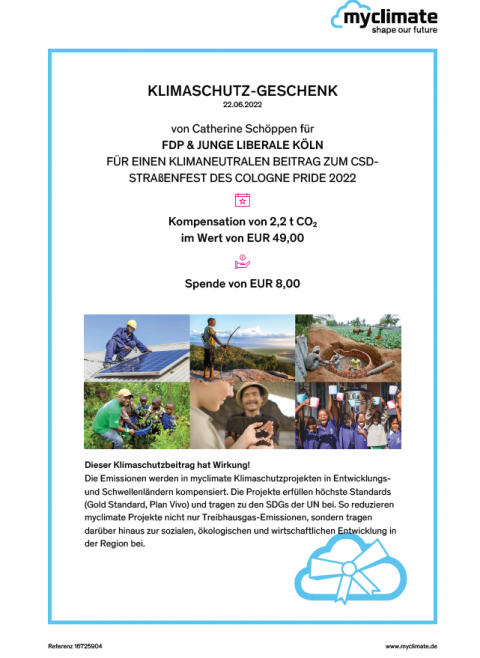 myclimate
shape our future

KLIMASCHUTZ-GESCHENK
22.06.2022

von Catherine Schöppen für
FDP & JUNGE LIBERALE KÖLN
FÜR EINEN KLIMANEUTRALEN BEITRAG ZUM CSD-STRAßENFEST DES COLOGNE PRIDE 2022

Kompensation von 2,2 t $CO_2$
im Wert von EUR 49,00

Spende von EUR 8,00

Dieser Klimaschutzbeitrag hat Wirkung!
Die Emissionen werden in myclimate Klimaschutzprojekten in Entwicklungs- und Schwellenländern kompensiert. Die Projekte erfüllen höchste Standards (Gold Standard, Plan Vivo) und tragen zu den SDGs der UN bei. So reduzieren myclimate Projekte nicht nur Treibhausgas-Emissionen, sondern tragen darüber hinaus zur sozialen, ökologischen und wirtschaftlichen Entwicklung in der Region bei.

Referenz 16725904

www.myclimate.de